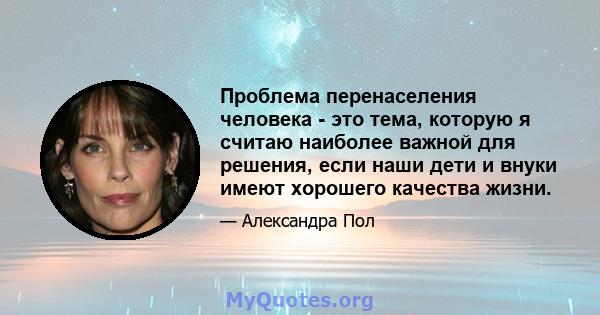 Проблема перенаселения человека - это тема, которую я считаю наиболее важной для решения, если наши дети и внуки имеют хорошего качества жизни.

— Александра Пол

MyQuotes.org